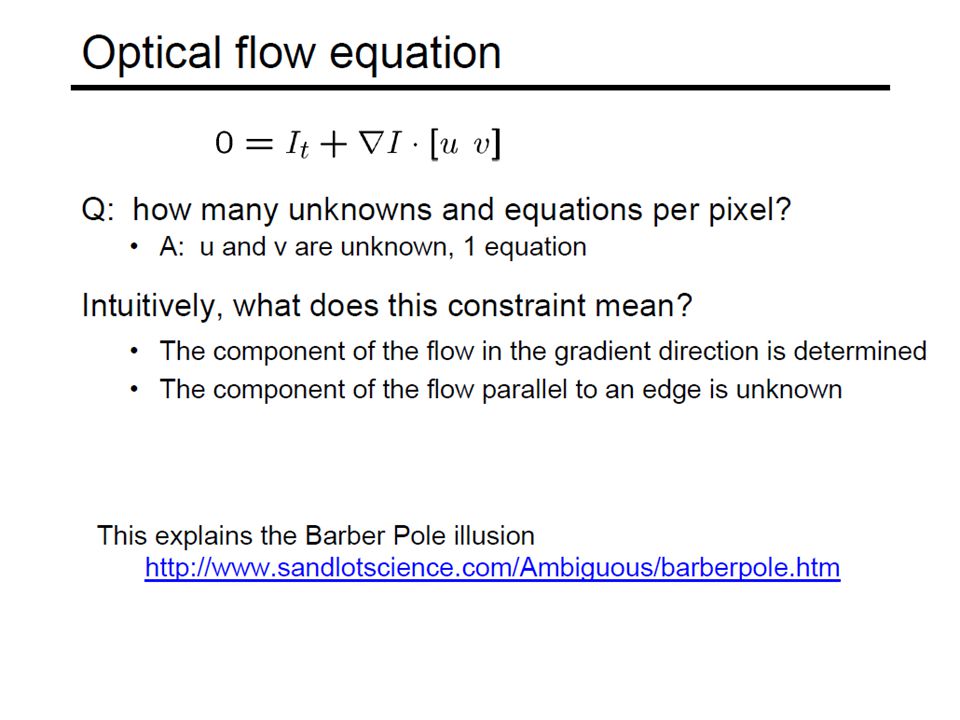 Optical flow equation

$0 = I_t + \nabla I \cdot [u \ v]$

Q: how many unknowns and equations per pixel?

• A: u and v are unknown, 1 equation

Intuitively, what does this constraint mean?

• The component of the flow in the gradient direction is determined
• The component of the flow parallel to an edge is unknown

This explains the Barber Pole illusion
http://www.sandlotscience.com/Ambiguous/barberpole.htm